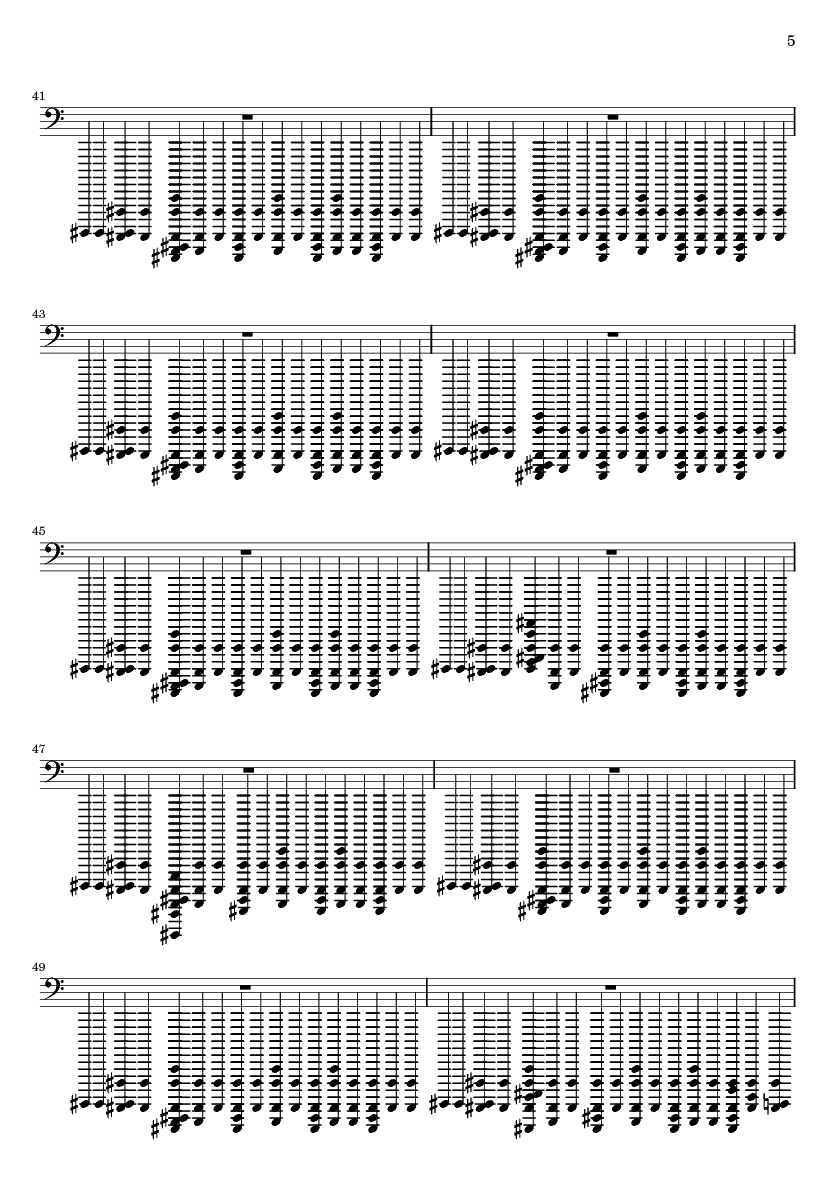 5

41

43

45

47

49